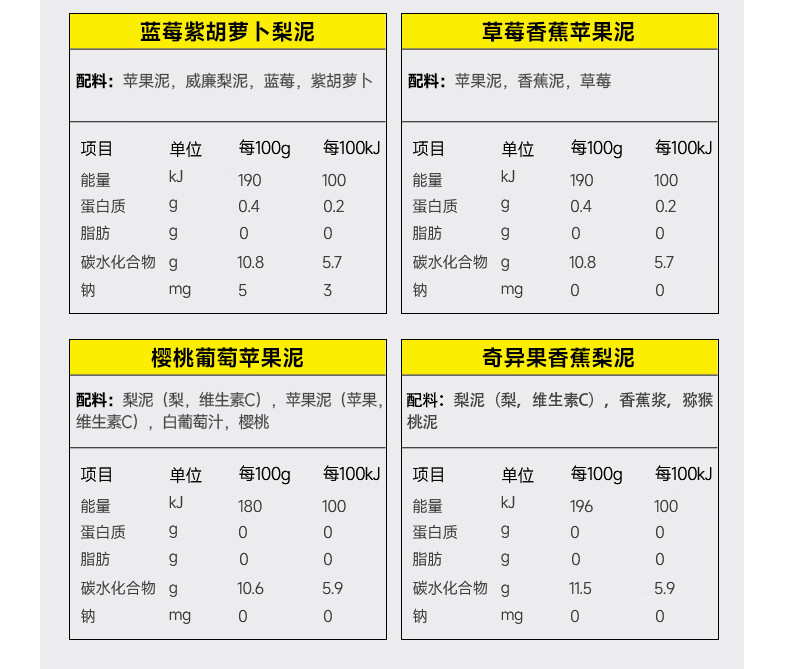 蓝莓紫胡萝卜梨泥

配料：苹果泥，威廉梨泥，蓝莓，紫胡萝卜

| 项目 | 单位 | 每100g | 每100kJ |
|---|---|---|---|
| 能量 | kJ | 190 | 100 |
| 蛋白质 | g | 0.4 | 0.2 |
| 脂肪 | g | 0 | 0 |
| 碳水化合物 | g | 10.8 | 5.7 |
| 钠 | mg | 5 | 3 |

草莓香蕉苹果泥

配料：苹果泥，香蕉泥，草莓

| 项目 | 单位 | 每100g | 每100kJ |
|---|---|---|---|
| 能量 | kJ | 190 | 100 |
| 蛋白质 | g | 0.4 | 0.2 |
| 脂肪 | g | 0 | 0 |
| 碳水化合物 | g | 10.8 | 5.7 |
| 钠 | mg | 0 | 0 |

樱桃葡萄苹果泥

配料：梨泥（梨，维生素C），苹果泥（苹果，维生素C），白葡萄汁，樱桃

| 项目 | 单位 | 每100g | 每100kJ |
|---|---|---|---|
| 能量 | kJ | 180 | 100 |
| 蛋白质 | g | 0 | 0 |
| 脂肪 | g | 0 | 0 |
| 碳水化合物 | g | 10.6 | 5.9 |
| 钠 | mg | 0 | 0 |

奇异果香蕉梨泥

配料：梨泥（梨，维生素C），香蕉浆，猕猴桃泥

| 项目 | 单位 | 每100g | 每100kJ |
|---|---|---|---|
| 能量 | kJ | 196 | 100 |
| 蛋白质 | g | 0 | 0 |
| 脂肪 | g | 0 | 0 |
| 碳水化合物 | g | 11.5 | 5.9 |
| 钠 | mg | 0 | 0 |